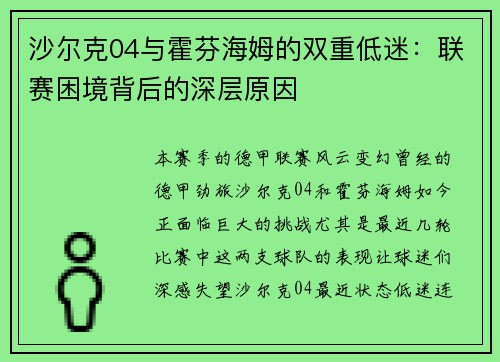 沙尔克04与霍芬海姆的双重低迷：联赛困境背后的深层原因

本赛季的德甲联赛风云变幻曾经的德甲劲旅沙尔克04和霍芬海姆如今正面临巨大的挑战尤其是最近几轮比赛中这两支球队的表现让球迷们深感失望沙尔克04最近状态低迷连